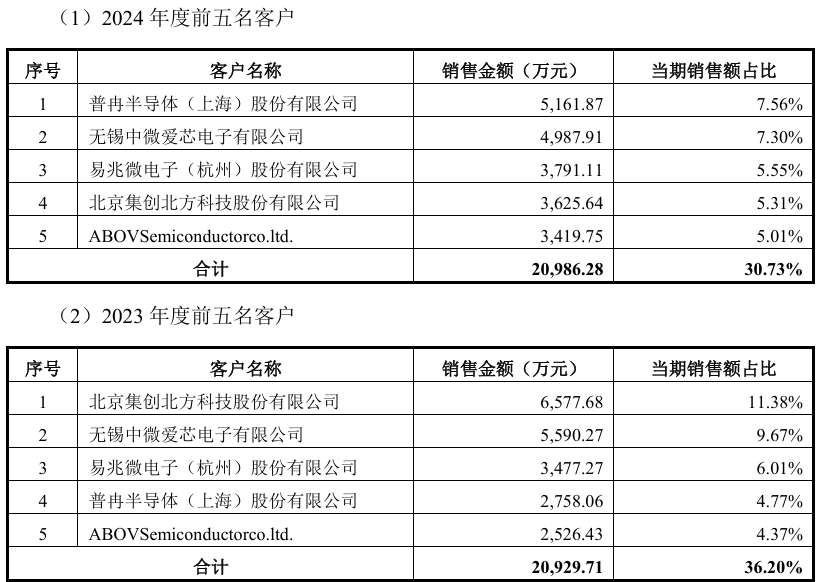 （1）2024 年度前五名客户

| 序号 | 客户名称 | 销售金额（万元） | 当期销售额占比 |
|---|---|---|---|
| 1 | 普冉半导体（上海）股份有限公司 | 5,161.87 | 7.56% |
| 2 | 无锡中微爱芯电子有限公司 | 4,987.91 | 7.30% |
| 3 | 易兆微电子（杭州）股份有限公司 | 3,791.11 | 5.55% |
| 4 | 北京集创北方科技股份有限公司 | 3,625.64 | 5.31% |
| 5 | ABOVSemiconductorco.ltd. | 3,419.75 | 5.01% |
| 合计 | | 20,986.28 | 30.73% |

（2）2023 年度前五名客户

| 序号 | 客户名称 | 销售金额（万元） | 当期销售额占比 |
|---|---|---|---|
| 1 | 北京集创北方科技股份有限公司 | 6,577.68 | 11.38% |
| 2 | 无锡中微爱芯电子有限公司 | 5,590.27 | 9.67% |
| 3 | 易兆微电子（杭州）股份有限公司 | 3,477.27 | 6.01% |
| 4 | 普冉半导体（上海）股份有限公司 | 2,758.06 | 4.77% |
| 5 | ABOVSemiconductorco.ltd. | 2,526.43 | 4.37% |
| 合计 | | 20,929.71 | 36.20% |